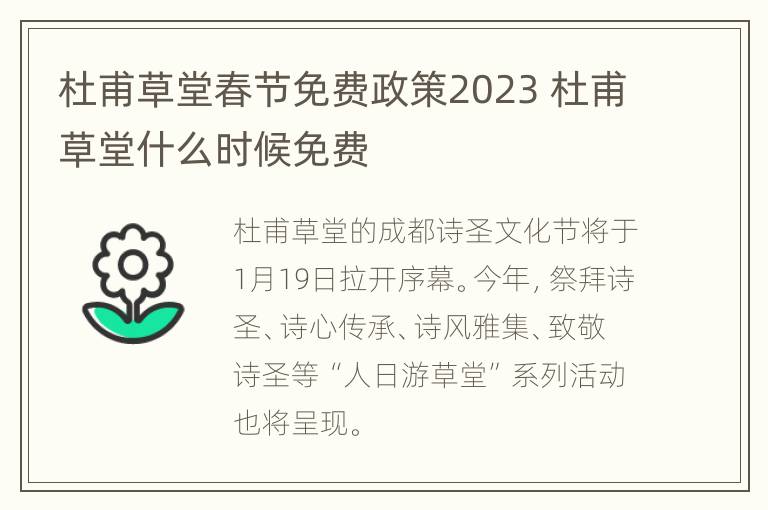 杜甫草堂春节免费政策2023 杜甫草堂什么时候免费

杜甫草堂的成都诗圣文化节将于1月19日拉开序幕。今年, 祭拜诗圣、诗心传承、诗风雅集、致敬诗圣等“人日游草堂”系列活动也将呈现。